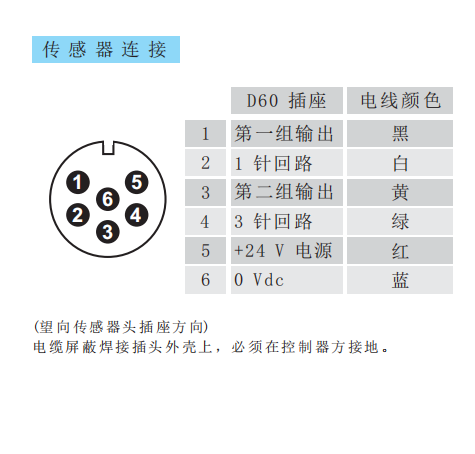 传感器连接

1
5
6
2
4
3

|  | D60 插座 | 电线颜色 |
|---|---|---|
| 1 | 第一组输出 | 黑 |
| 2 | 1 针回路 | 白 |
| 3 | 第二组输出 | 黄 |
| 4 | 3 针回路 | 绿 |
| 5 | +24 V 电源 | 红 |
| 6 | 0 Vdc | 蓝 |

(望向传感器头插座方向)
电缆屏蔽焊接插头外壳上，必须在控制器方接地。